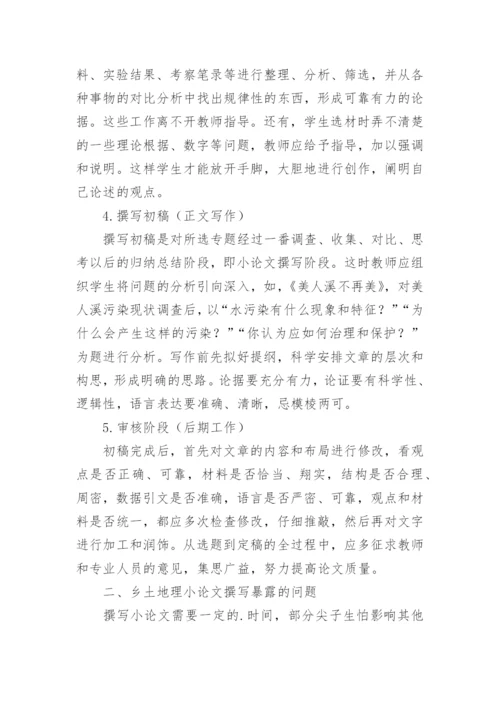 料、实验结果、考察笔录等进行整理、分析、筛选，并从各种事物的对比分析中找出规律性的东西，形成可靠有力的论据。这些工作离不开教师指导。还有，学生选材时弄不清楚的一些理论根据、数字等问题，教师应给予指导，加以强调和说明。这样学生才能放开手脚，大胆地进行创作，阐明自己论述的观点。

4.撰写初稿（正文写作）

撰写初稿是对所选专题经过一番调查、收集、对比、思考以后的归纳总结阶段，即小论文撰写阶段。这时教师应组织学生将问题的分析引向深入，如，《美人溪不再美》，对美人溪污染现状调查后，以“水污染有什么现象和特征？”“为什么会产生这样的污染？”“你认为应如何治理和保护？”为题进行分析。写作前先拟好提纲，科学安排文章的层次和构思，形成明确的思路。论据要充分有力，论证要有科学性、逻辑性，语言表达要准确、清晰，忌模棱两可。

5.审核阶段（后期工作）

初稿完成后，首先对文章的内容和布局进行修改，看观点是否正确、可靠，材料是否恰当、翔实，结构是否合理、周密，数据引文是否准确，语言是否严密、可靠，观点和材料是否统一，都应多次检查修改，仔细推敲，然后再对文字进行加工和润饰。从选题到定稿的全过程中，应多征求教师和专业人员的意见，集思广益，努力提高论文质量。

二、乡土地理小论文撰写暴露的问题

撰写小论文需要一定的.时间，部分尖子生怕影响其他